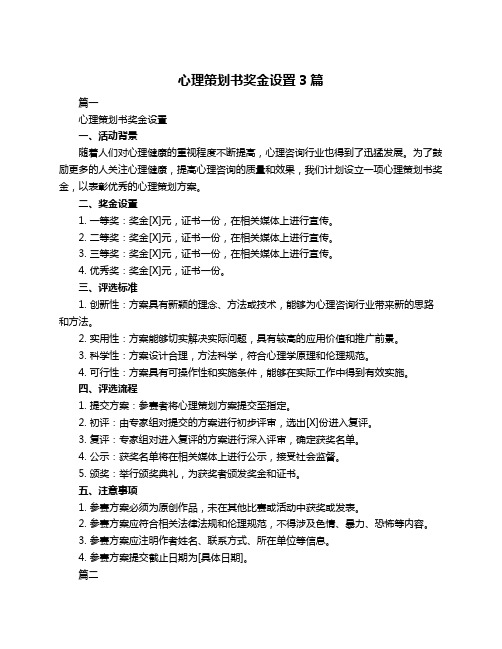 心理策划书奖金设置 3 篇

篇一

心理策划书奖金设置

一、活动背景

随着人们对心理健康的重视程度不断提高，心理咨询行业也得到了迅猛发展。为了鼓励更多的人关注心理健康，提高心理咨询的质量和效果，我们计划设立一项心理策划书奖金，以表彰优秀的心理策划方案。

二、奖金设置

1. 一等奖：奖金[X]元，证书一份，在相关媒体上进行宣传。

2. 二等奖：奖金[X]元，证书一份，在相关媒体上进行宣传。

3. 三等奖：奖金[X]元，证书一份，在相关媒体上进行宣传。

4. 优秀奖：奖金[X]元，证书一份。

三、评选标准

1. 创新性：方案具有新颖的理念、方法或技术，能够为心理咨询行业带来新的思路和方法。

2. 实用性：方案能够切实解决实际问题，具有较高的应用价值和推广前景。

3. 科学性：方案设计合理，方法科学，符合心理学原理和伦理规范。

4. 可行性：方案具有可操作性和实施条件，能够在实际工作中得到有效实施。

四、评选流程

1. 提交方案：参赛者将心理策划方案提交至指定。

2. 初评：由专家组对提交的方案进行初步评审，选出[X]份进入复评。

3. 复评：专家组对进入复评的方案进行深入评审，确定获奖名单。

4. 公示：获奖名单将在相关媒体上进行公示，接受社会监督。

5. 颁奖：举行颁奖典礼，为获奖者颁发奖金和证书。

五、注意事项

1. 参赛方案必须为原创作品，未在其他比赛或活动中获奖或发表。

2. 参赛方案应符合相关法律法规和伦理规范，不得涉及色情、暴力、恐怖等内容。

3. 参赛方案应注明作者姓名、联系方式、所在单位等信息。

4. 参赛方案提交截止日期为[具体日期]。

篇二